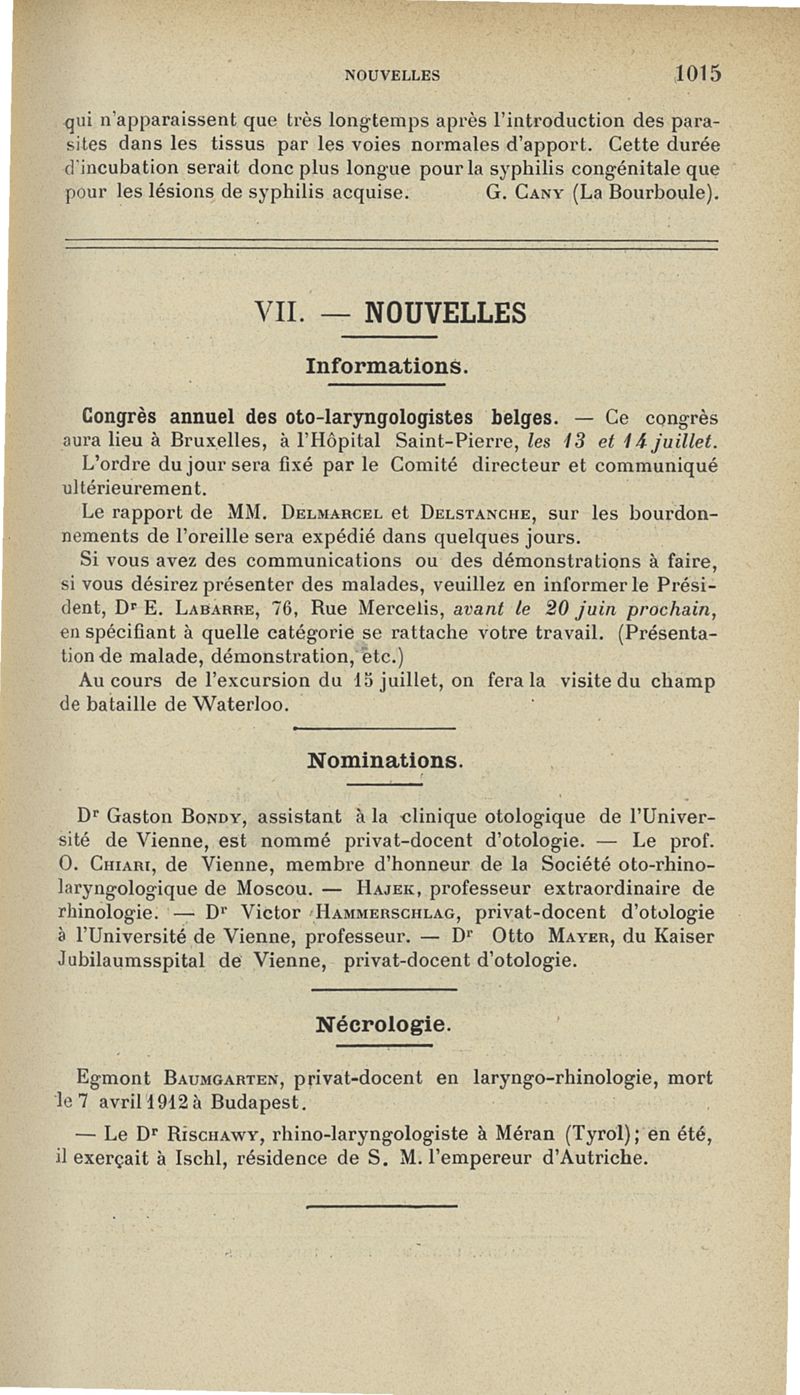 NOUVELLES 1015

qui n'apparaissent que très longtemps après l'introduction des parasites dans les tissus par les voies normales d'apport. Cette durée d'incubation serait donc plus longue pour la syphilis congénitale que pour les lésions de syphilis acquise. G. Cany (La Bourboule).

VII. — NOUVELLES

Informations.

Congrès annuel des oto-laryngologistes belges. — Ce congrès aura lieu à Bruxelles, à l'Hôpital Saint-Pierre, les 13 et 14 juillet.

L'ordre du jour sera fixé par le Comité directeur et communiqué ultérieurement.

Le rapport de MM. Delmarcel et Delstanche, sur les bourdonnements de l'oreille sera expédié dans quelques jours.

Si vous avez des communications ou des démonstrations à faire, si vous désirez présenter des malades, veuillez en informer le Président, Dr E. Labarre, 76, Rue Mercelis, avant le 20 juin prochain, en spécifiant à quelle catégorie se rattache votre travail. (Présentation de malade, démonstration, etc.)

Au cours de l'excursion du 15 juillet, on fera la visite du champ de bataille de Waterloo.

Nominations.

Dr Gaston Bondy, assistant à la clinique otologique de l'Université de Vienne, est nommé privat-docent d'otologie. — Le prof. O. Chiari, de Vienne, membre d'honneur de la Société oto-rhino-laryngologique de Moscou. — Hajek, professeur extraordinaire de rhinologie. — Dr Victor Hammerschlag, privat-docent d'otologie à l'Université de Vienne, professeur. — Dr Otto Mayer, du Kaiser Jubilaumsspital de Vienne, privat-docent d'otologie.

Nécrologie.

Egmont Baumgarten, privat-docent en laryngo-rhinologie, mort le 7 avril 1912 à Budapest.

— Le Dr Rischawy, rhino-laryngologiste à Méran (Tyrol); en été, il exerçait à Ischl, résidence de S. M. l'empereur d'Autriche.